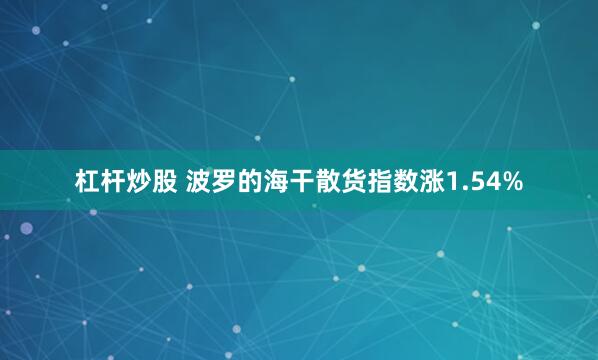 杠杆炒股 波罗的海干散货指数涨1.54%